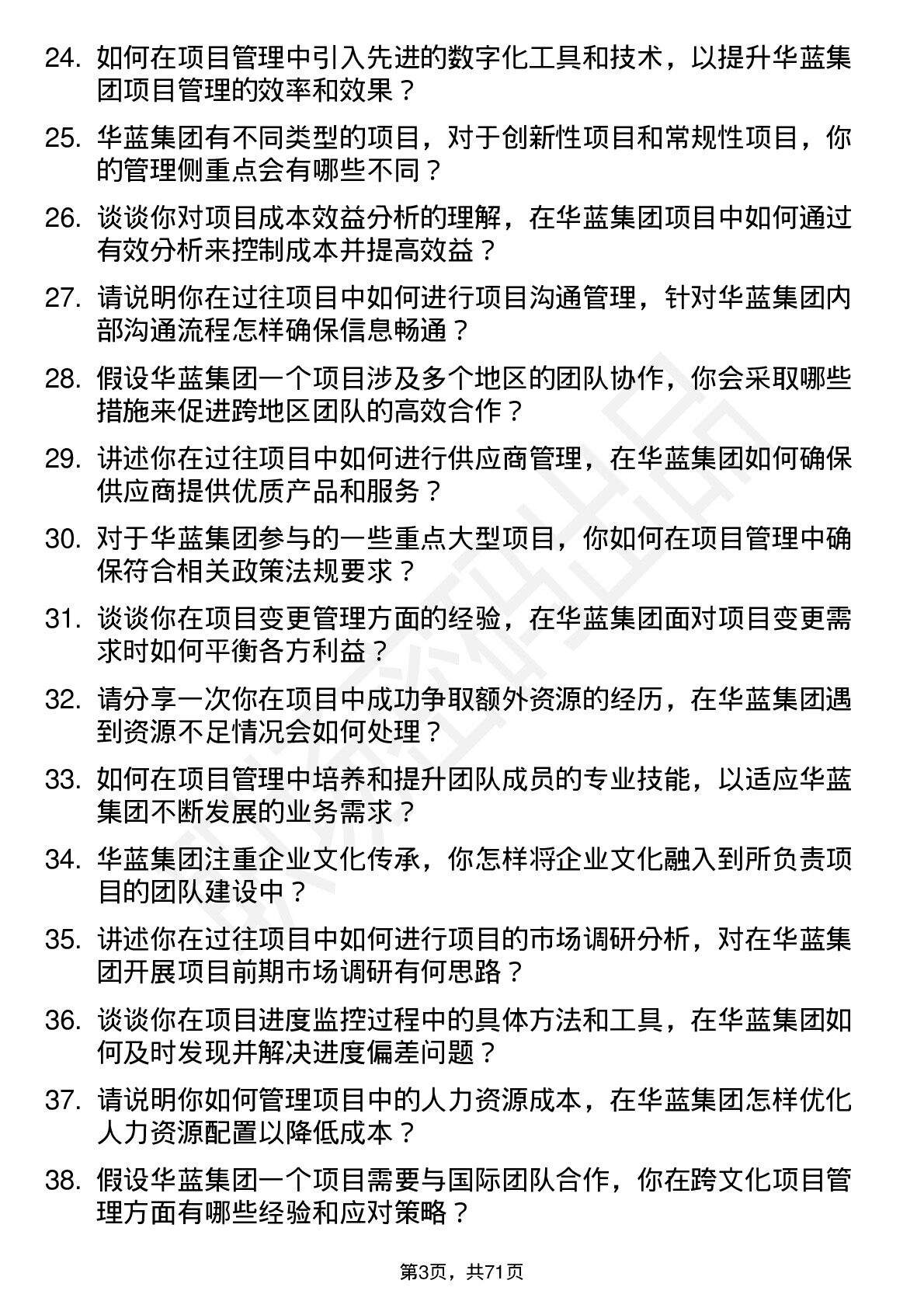 24. 如何在项目管理中引入先进的数字化工具和技术，以提升华蓝集团项目管理的效率和效果？

25. 华蓝集团有不同类型的项目，对于创新性项目和常规性项目，你的管理侧重点会有哪些不同？

26. 谈谈你对项目成本效益分析的理解，在华蓝集团项目中如何通过有效分析来控制成本并提高效益？

27. 请说明你在过往项目中如何进行项目沟通管理，针对华蓝集团内部沟通流程怎样确保信息畅通？

28. 假设华蓝集团一个项目涉及多个地区的团队协作，你会采取哪些措施来促进跨地区团队的高效合作？

29. 讲述你在过往项目中如何进行供应商管理，在华蓝集团如何确保供应商提供优质产品和服务？

30. 对于华蓝集团参与的一些重点大型项目，你如何在项目管理中确保符合相关政策法规要求？

31. 谈谈你在项目变更管理方面的经验，在华蓝集团面对项目变更需求时如何平衡各方利益？

32. 请分享一次你在项目中成功争取额外资源的经历，在华蓝集团遇到资源不足情况会如何处理？

33. 如何在项目管理中培养和提升团队成员的专业技能，以适应华蓝集团不断发展的业务需求？

34. 华蓝集团注重企业文化传承，你怎样将企业文化融入到所负责项目的团队建设中？

35. 讲述你在过往项目中如何进行项目的市场调研分析，对在华蓝集团开展项目前期市场调研有何思路？

36. 谈谈你在项目进度监控过程中的具体方法和工具，在华蓝集团如何及时发现并解决进度偏差问题？

37. 请说明你如何管理项目中的人力资源成本，在华蓝集团怎样优化人力资源配置以降低成本？

38. 假设华蓝集团一个项目需要与国际团队合作，你在跨文化项目管理方面有哪些经验和应对策略？

第3页，共71页